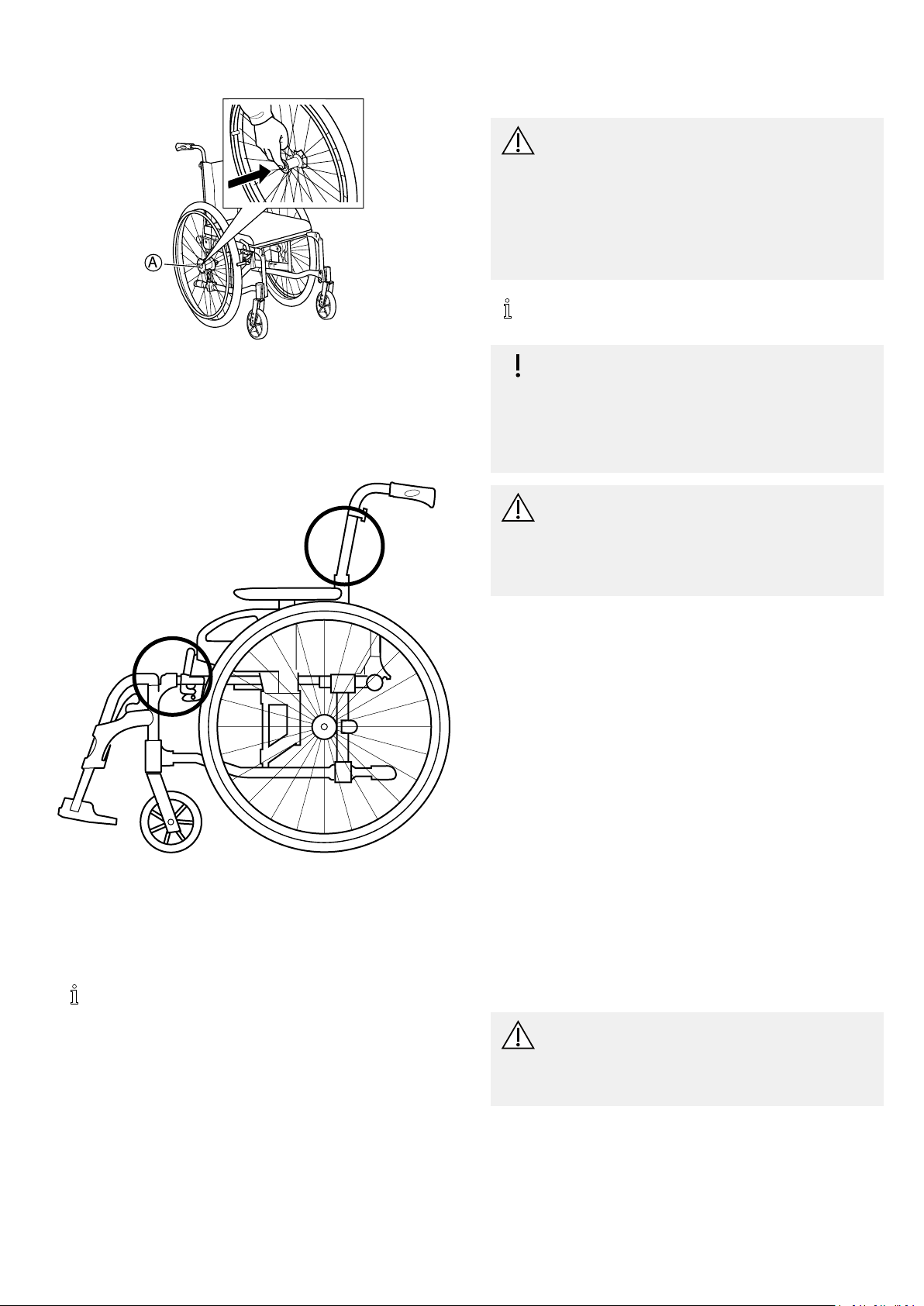 A